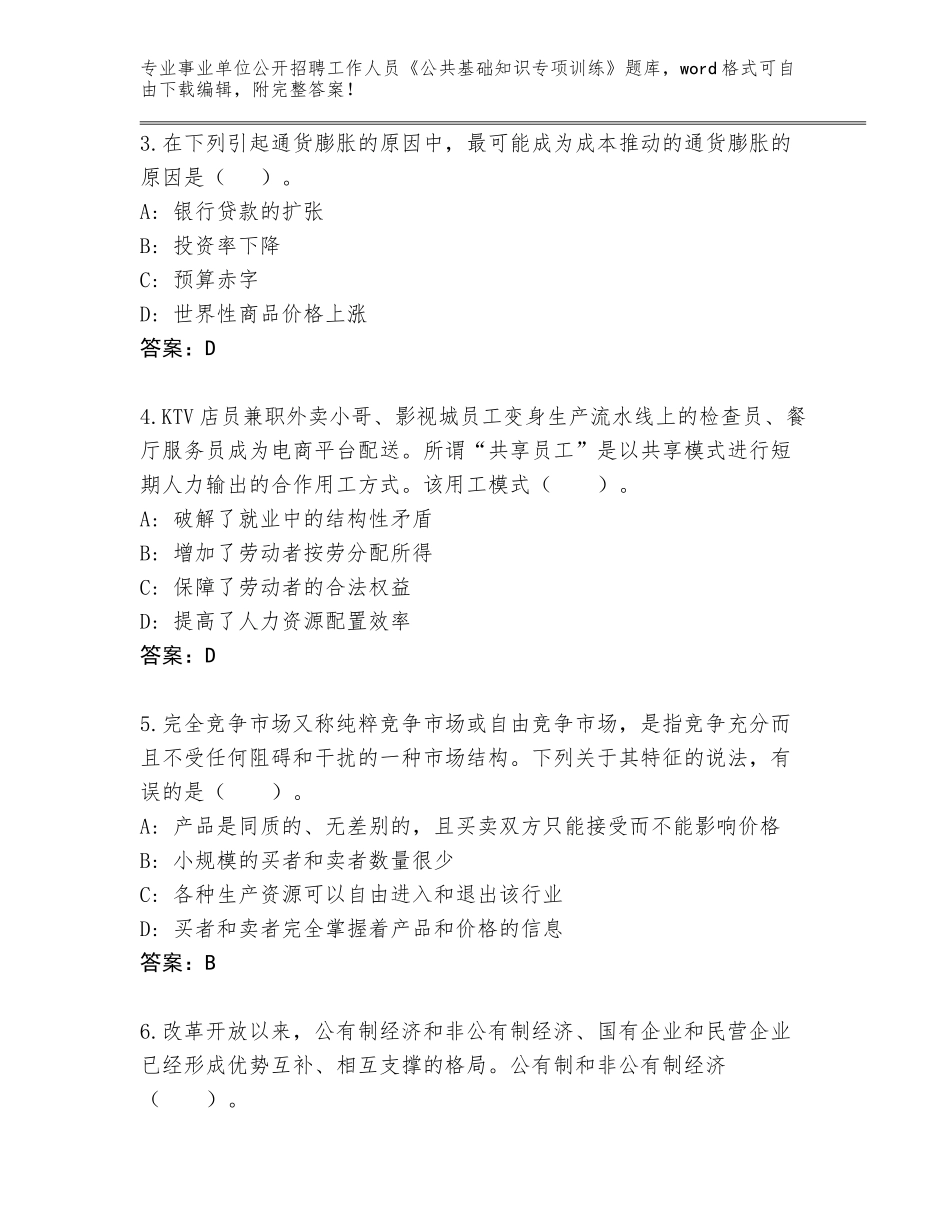 专业事业单位公开招聘工作人员《公共基础知识专项训练》题库，word格式可自由下载编辑，附完整答案！

3.在下列引起通货膨胀的原因中，最可能成为成本推动的通货膨胀的原因是（　）。
A：银行贷款的扩张
B：投资率下降
C：预算赤字
D：世界性商品价格上涨
答案：D

4.KTV店员兼职外卖小哥、影视城员工变身生产流水线上的检查员、餐厅服务员成为电商平台配送。所谓“共享员工”是以共享模式进行短期人力输出的合作用工方式。该用工模式（　）。
A：破解了就业中的结构性矛盾
B：增加了劳动者按劳分配所得
C：保障了劳动者的合法权益
D：提高了人力资源配置效率
答案：D

5.完全竞争市场又称纯粹竞争市场或自由竞争市场，是指竞争充分而且不受任何阻碍和干扰的一种市场结构。下列关于其特征的说法，有误的是（　）。
A：产品是同质的、无差别的，且买卖双方只能接受而不能影响价格
B：小规模的买者和卖者数量很少
C：各种生产资源可以自由进入和退出该行业
D：买者和卖者完全掌握着产品和价格的信息
答案：B

6.改革开放以来，公有制经济和非公有制经济、国有企业和民营企业已经形成优势互补、相互支撑的格局。公有制和非公有制经济（　）。